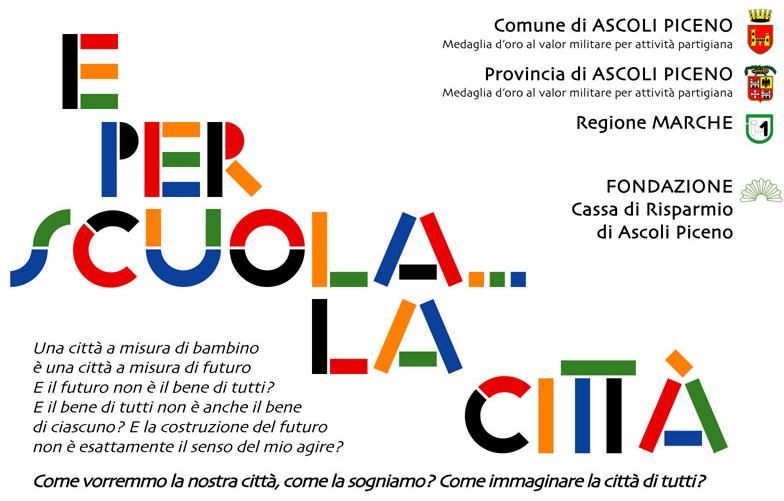 E
PER
SCUOLA...
LA
CITTÀ

Comune di ASCOLI PICENO
Medaglia d'oro al valor militare per attività partigiana

Provincia di ASCOLI PICENO
Medaglia d'oro al valor militare per attività partigiana

Regione MARCHE

FONDAZIONE
Cassa di Risparmio
di Ascoli Piceno

Una città a misura di bambino
è una città a misura di futuro
E il futuro non è il bene di tutti?
E il bene di tutti non è anche il bene
di ciascuno? E la costruzione del futuro
non è esattamente il senso del mio agire?

Come vorremmo la nostra città, come la sogniamo? Come immaginare la città di tutti?